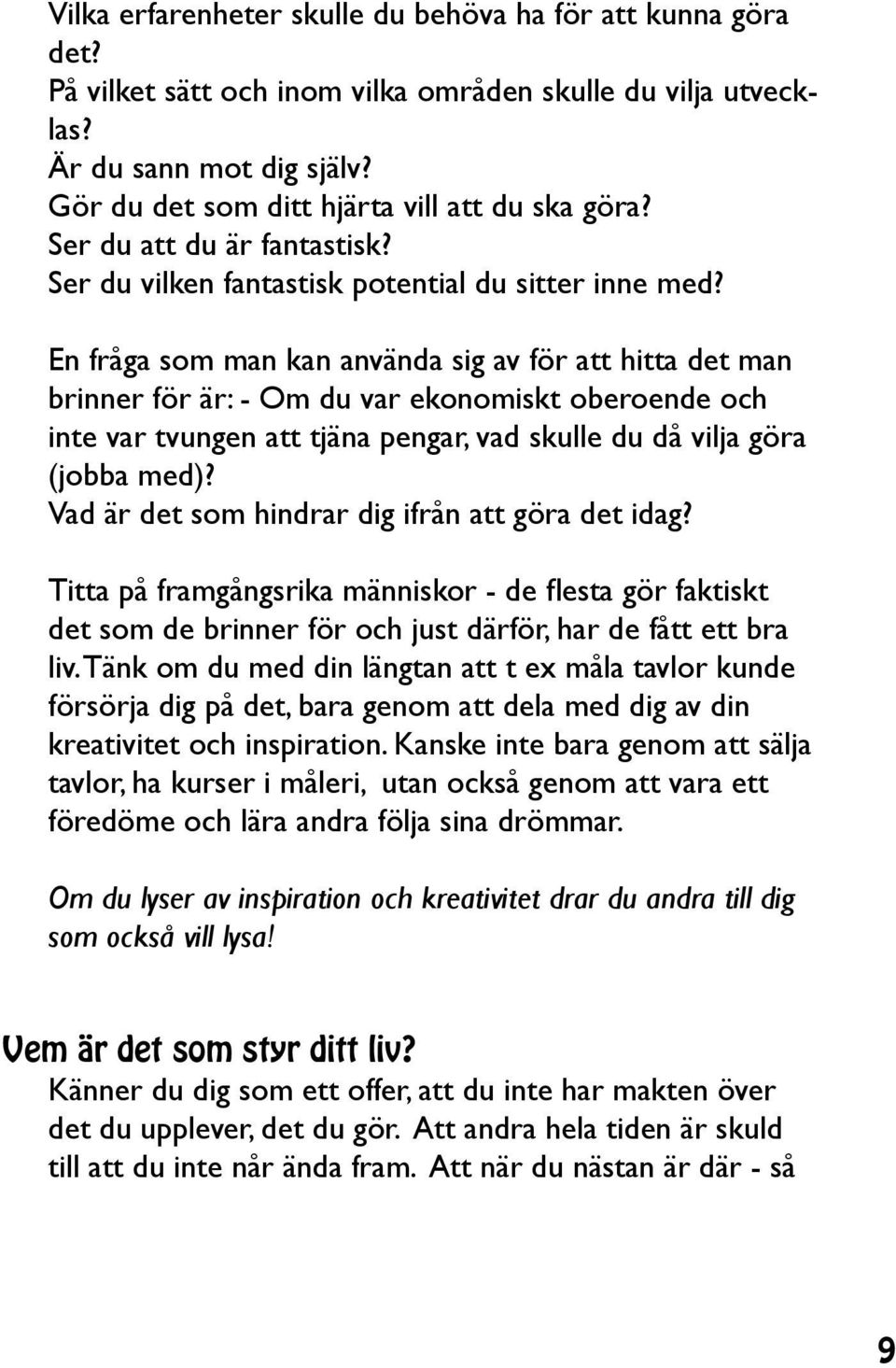 Vilka erfarenheter skulle du behöva ha för att kunna göra det?
På vilket sätt och inom vilka områden skulle du vilja utvecklas?
Är du sann mot dig själv?
Gör du det som ditt hjärta vill att du ska göra?
Ser du att du är fantastisk?
Ser du vilken fantastisk potential du sitter inne med?

En fråga som man kan använda sig av för att hitta det man brinner för är: - Om du var ekonomiskt oberoende och inte var tvungen att tjäna pengar, vad skulle du då vilja göra (jobba med)?
Vad är det som hindrar dig ifrån att göra det idag?

Titta på framgångsrika människor - de flesta gör faktiskt det som de brinner för och just därför, har de fått ett bra liv. Tänk om du med din längtan att t ex måla tavlor kunde försörja dig på det, bara genom att dela med dig av din kreativitet och inspiration. Kanske inte bara genom att sälja tavlor, ha kurser i måleri, utan också genom att vara ett föredöme och lära andra följa sina drömmar.

Om du lyser av inspiration och kreativitet drar du andra till dig som också vill lysa!

Vem är det som styr ditt liv?
Känner du dig som ett offer, att du inte har makten över det du upplever, det du gör. Att andra hela tiden är skuld till att du inte når ända fram. Att när du nästan är där - så

9